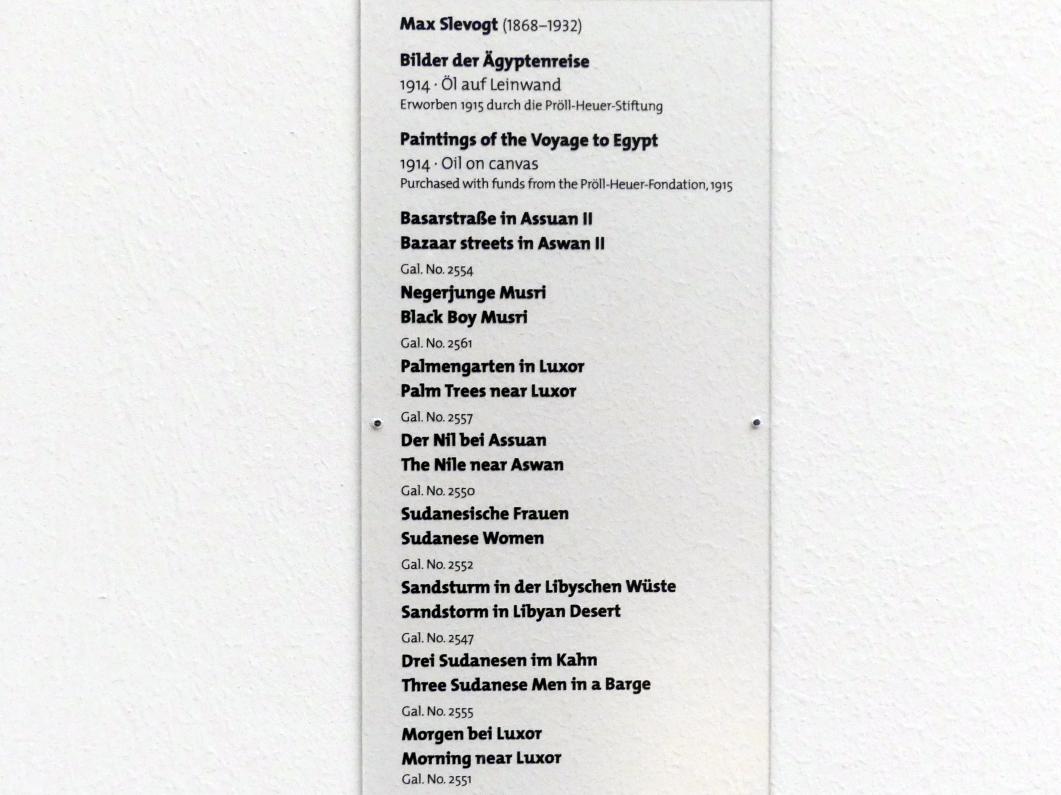 Max Slevogt (1868–1932)

Bilder der Ägyptenreise
1914 · Öl auf Leinwand
Erworben 1915 durch die Pröll-Heuer-Stiftung

Paintings of the Voyage to Egypt
1914 · Oil on canvas
Purchased with funds from the Pröll-Heuer-Fondation, 1915

Basarstraße in Assuan II
Bazaar streets in Aswan II
Gal. No. 2554

Negerjunge Musri
Black Boy Musri
Gal. No. 2561

Palmengarten in Luxor
Palm Trees near Luxor
Gal. No. 2557

Der Nil bei Assuan
The Nile near Aswan
Gal. No. 2550

Sudanesische Frauen
Sudanese Women
Gal. No. 2552

Sandsturm in der Libyschen Wüste
Sandstorm in Libyan Desert
Gal. No. 2547

Drei Sudanesen im Kahn
Three Sudanese Men in a Barge
Gal. No. 2555

Morgen bei Luxor
Morning near Luxor
Gal. No. 2551